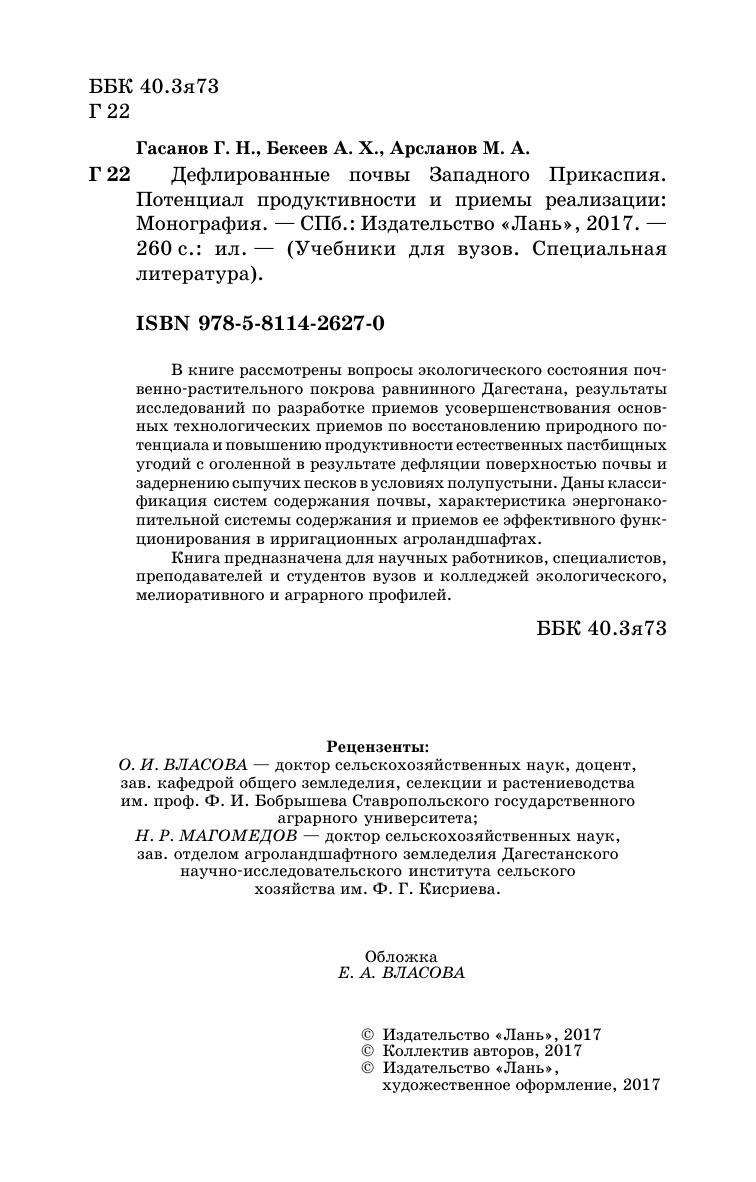 ББК 40.3я73
Г 22

Гасанов Г. Н., Бекеев А. Х., Арсланов М. А.

Г 22 Дефлированные почвы Западного Прикаспия. Потенциал продуктивности и приемы реализации: Монография. — СПб.: Издательство «Лань», 2017. — 260 с.: ил. — (Учебники для вузов. Специальная литература).

ISBN 978-5-8114-2627-0

В книге рассмотрены вопросы экологического состояния почвенно-растительного покрова равнинного Дагестана, результаты исследований по разработке приемов усовершенствования основных технологических приемов по восстановлению природного потенциала и повышению продуктивности естественных пастбищных угодий с оголенной в результате дефляции поверхностью почвы и задернению сыпучих песков в условиях полупустыни. Даны классификация систем содержания почвы, характеристика энергонакопительной системы содержания и приемов ее эффективного функционирования в ирригационных агроландшафтах.

Книга предназначена для научных работников, специалистов, преподавателей и студентов вузов и колледжей экологического, мелиоративного и аграрного профилей.

ББК 40.3я73

Рецензенты:
О. И. ВЛАСОВА — доктор сельскохозяйственных наук, доцент, зав. кафедрой общего земледелия, селекции и растениеводства им. проф. Ф. И. Бобрышева Ставропольского государственного аграрного университета;
Н. Р. МАГОМЕДОВ — доктор сельскохозяйственных наук, зав. отделом агроландшафтного земледелия Дагестанского научно-исследовательского института сельского хозяйства им. Ф. Г. Кисриева.

Обложка
Е. А. ВЛАСОВА

© Издательство «Лань», 2017
© Коллектив авторов, 2017
© Издательство «Лань», художественное оформление, 2017